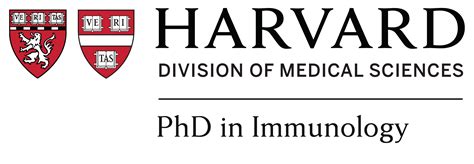 VE RI TAS

VE RI TAS

HARVARD
DIVISION OF MEDICAL SCIENCES

PhD in Immunology